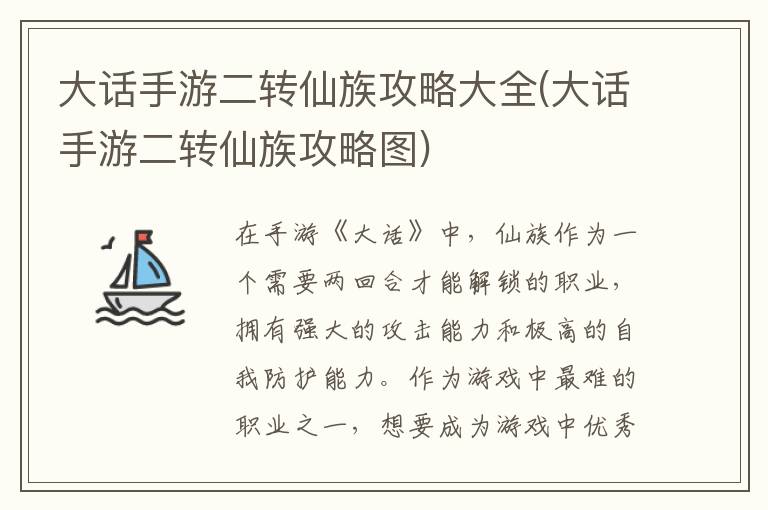 大话手游二转仙族攻略大全(大话手游二转仙族攻略图)

在手游《大话》中，仙族作为一个需要两回合才能解锁的职业，拥有强大的攻击能力和极高的自我防护能力。作为游戏中最难的职业之一，想要成为游戏中优秀